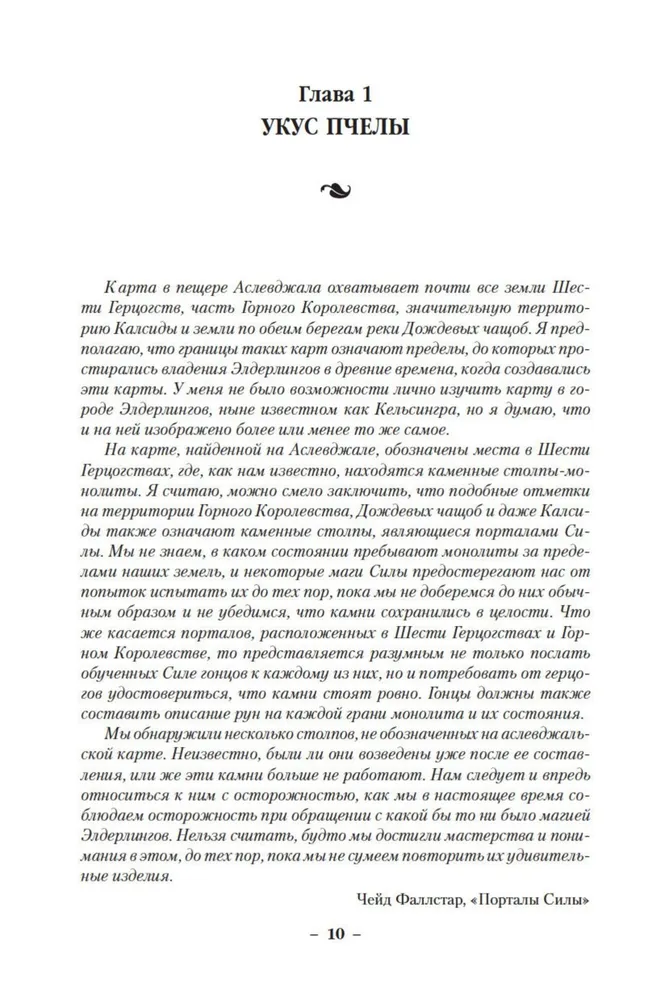 Глава 1
УКУС ПЧЕЛЫ

Карта в пещере Аслевджала охватывает почти все земли Шести Герцогств, часть Горного Королевства, значительную территорию Калсиды и земли по обеим берегам реки Дождевых чащоб. Я предполагаю, что границы таких карт означают пределы, до которых простирались владения Элдерлингов в древние времена, когда создавались эти карты. У меня не было возможности лично изучить карту в городе Элдерлингов, ныне известном как Кельсингра, но я думаю, что и на ней изображено более или менее то же самое.

На карте, найденной на Аслевджале, обозначены места в Шести Герцогствах, где, как нам известно, находятся каменные столпы-монолиты. Я считаю, можно смело заключить, что подобные отметки на территории Горного Королевства, Дождевых чащоб и даже Калсиды также означают каменные столпы, являющиеся порталами Силы. Мы не знаем, в каком состоянии пребывают монолиты за пределами наших земель, и некоторые маги Силы предостерегают нас от попыток испытать их до тех пор, пока мы не доберемся до них обычным образом и не убедимся, что камни сохранились в целости. Что же касается порталов, расположенных в Шести Герцогствах и Горном Королевстве, то представляется разумным не только послать обученных Силе гонцов к каждому из них, но и потребовать от герцогов удостовериться, что камни стоят ровно. Гонцы должны также составить описание рун на каждой грани монолита и их состояния.

Мы обнаружили несколько столпов, не обозначенных на аслевджальской карте. Неизвестно, были ли они возведены уже после ее составления, или же эти камни больше не работают. Нам следует и впредь относиться к ним с осторожностью, как мы в настоящее время соблюдаем осторожность при обращении с какой бы то ни было магией Элдерлингов. Нельзя считать, будто мы достигли мастерства и понимания в этом, до тех пор, пока мы не сумеем повторить их удивительные изделия.

Чейд Фаллстар, «Порталы Силы»

– 10 –